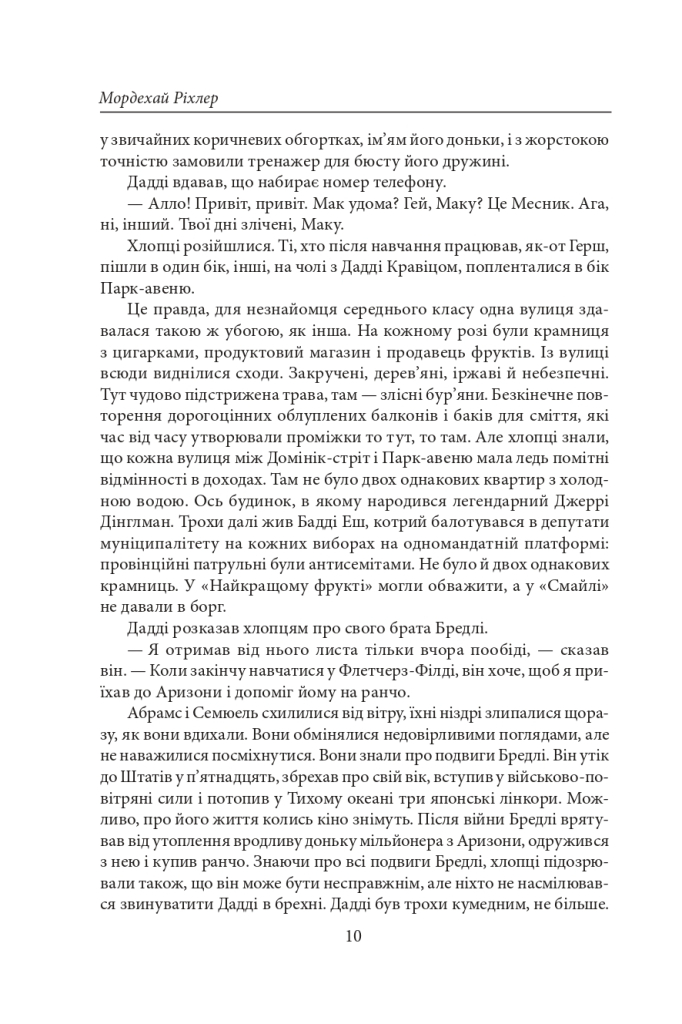 Мордехай Ріхлер

у звичайних коричневих обгортках, ім'ям його доньки, і з жорстокою точністю замовили тренажер для бюсту його дружині.

Дадді вдавав, що набирає номер телефону.

— Алло! Привіт, привіт. Мак удома? Гей, Маку? Це Месник. Ага, ні, інший. Твої дні злічені, Маку.

Хлопці розійшлися. Ті, хто після навчання працював, як-от Герш, пішли в один бік, інші, на чолі з Дадді Кравіцом, попленталися в бік Парк-авеню.

Це правда, для незнайомця середнього класу одна вулиця здавалася такою ж убогою, як інша. На кожному розі були крамниця з цигарками, продуктовий магазин і продавець фруктів. Із вулиці всюди виднілися сходи. Закручені, дерев'яні, іржаві й небезпечні. Тут чудово підстрижена трава, там — злісні бур'яни. Безкінечне повторення дорогоцінних облуплених балконів і баків для сміття, які час від часу утворювали проміжки то тут, то там. Але хлопці знали, що кожна вулиця між Домінік-стріт і Парк-авеню мала ледь помітні відмінності в доходах. Там не було двох однакових квартир з холодною водою. Ось будинок, в якому народився легендарний Джеррі Дінглман. Трохи далі жив Бадді Еш, котрий балотувався в депутати муніципалітету на кожних виборах на одномандатній платформі: провінційні патрульні були антисемітами. Не було й двох однакових крамниць. У «Найкращому фрукті» могли обважити, а у «Смайлі» не давали в борг.

Дадді розказав хлопцям про свого брата Бредлі.

— Я отримав від нього листа тільки вчора пообіді, — сказав він. — Коли закінчу навчатися у Флетчерз-Філді, він хоче, щоб я приїхав до Аризони і допоміг йому на ранчо.

Абрамс і Семюель схилилися від вітру, їхні ніздрі злипалися щоразу, як вони вдихали. Вони обмінялися недовірливими поглядами, але не наважилися посміхнутися. Вони знали про подвиги Бредлі. Він утік до Штатів у п'ятнадцять, збрехав про свій вік, вступив у військово-повітряні сили і потопив у Тихому океані три японські лінкори. Можливо, про його життя колись кіно знімуть. Після війни Бредлі врятував від утоплення вродливу доньку мільйонера з Аризони, одружився з нею і купив ранчо. Знаючи про всі подвиги Бредлі, хлопці підозрювали також, що він може бути несправжнім, але ніхто не насмілювався звинуватити Дадді в брехні. Дадді був трохи кумедним, не більше.

10